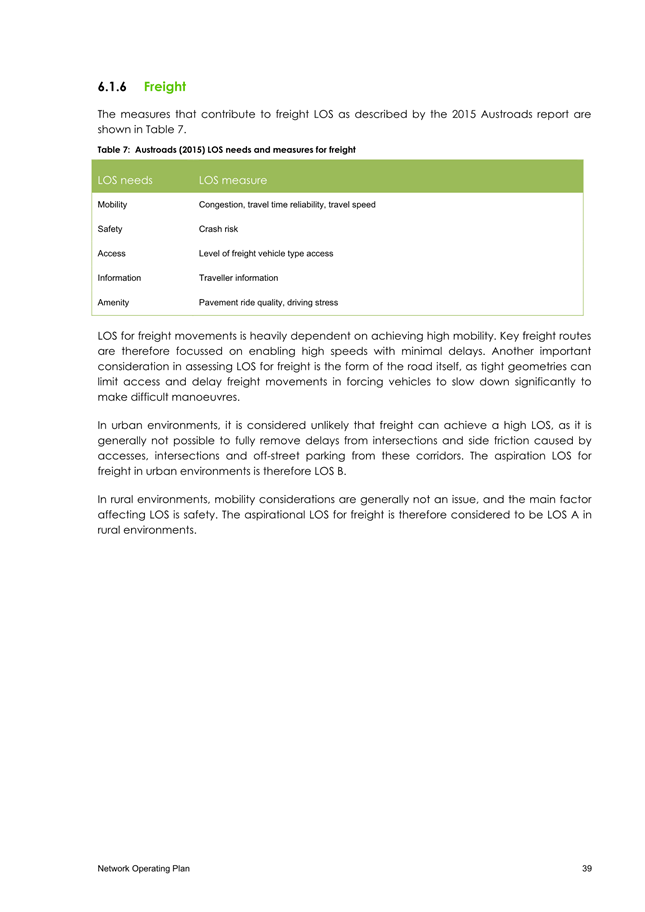 6.1.6 Freight

The measures that contribute to freight LOS as described by the 2015 Austroads report are shown in Table 7.

Table 7: Austroads (2015) LOS needs and measures for freight

| LOS needs | LOS measure |
|---|---|
| Mobility | Congestion, travel time reliability, travel speed |
| Safety | Crash risk |
| Access | Level of freight vehicle type access |
| Information | Traveller information |
| Amenity | Pavement ride quality, driving stress |

LOS for freight movements is heavily dependent on achieving high mobility. Key freight routes are therefore focussed on enabling high speeds with minimal delays. Another important consideration in assessing LOS for freight is the form of the road itself, as tight geometries can limit access and delay freight movements in forcing vehicles to slow down significantly to make difficult manoeuvres.

In urban environments, it is considered unlikely that freight can achieve a high LOS, as it is generally not possible to fully remove delays from intersections and side friction caused by accesses, intersections and off-street parking from these corridors. The aspiration LOS for freight in urban environments is therefore LOS B.

In rural environments, mobility considerations are generally not an issue, and the main factor affecting LOS is safety. The aspirational LOS for freight is therefore considered to be LOS A in rural environments.

Network Operating Plan 39